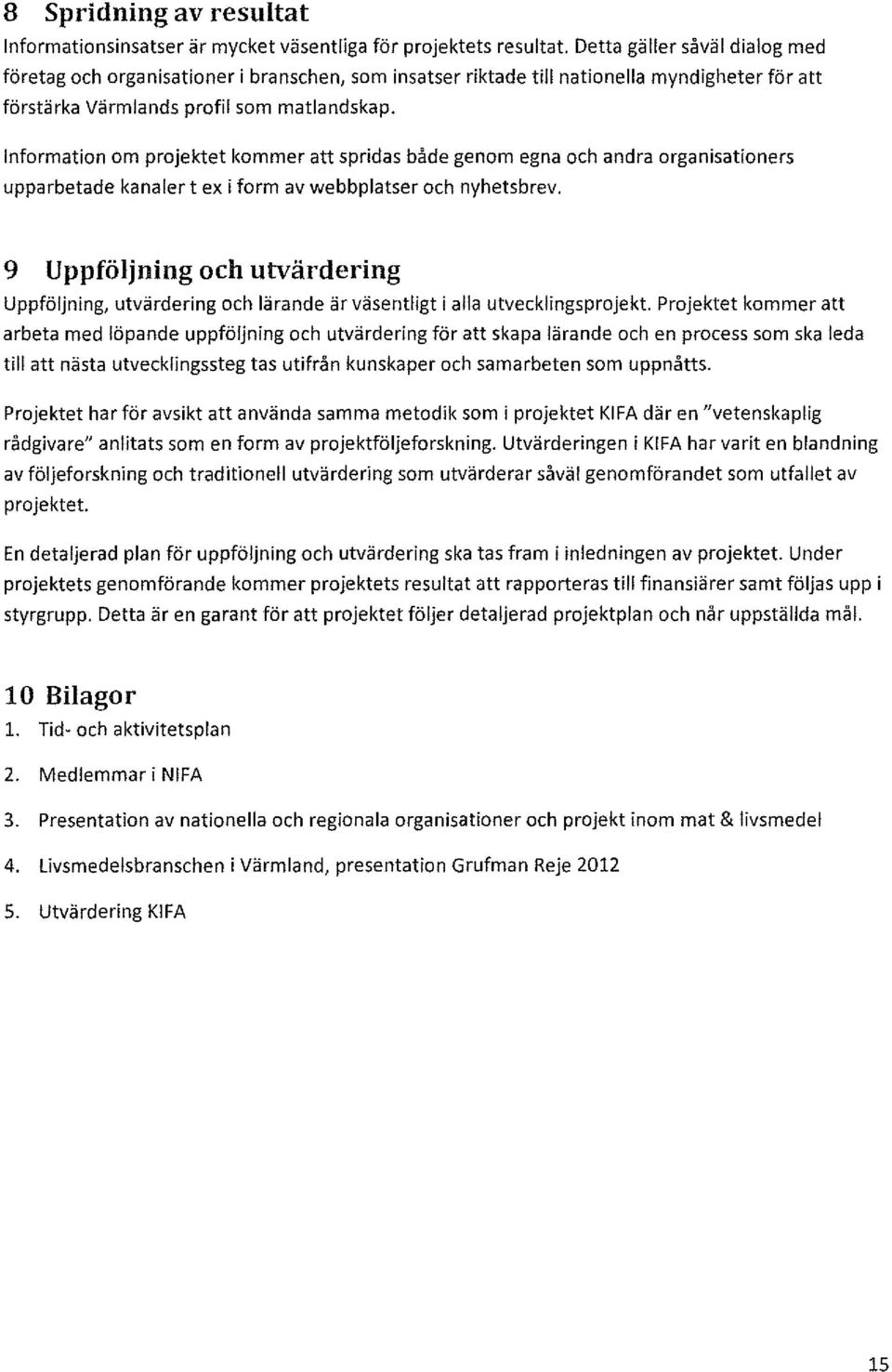 8 Spridning av resultat

Informationsinsatser är mycket väsentliga för projektets resultat. Detta gäller såväl dialog med företag och organisationer i branschen, som insatser riktade till nationella myndigheter för att förstärka Värmlands profil som matlandskap.

Information om projektet kommer att spridas både genom egna och andra organisationers upparbetade kanaler t ex i form av webbplatser och nyhetsbrev.

9 Uppföljning och utvärdering

Uppföljning, utvärdering och lärande är väsentligt i alla utvecklingsprojekt. Projektet kommer att arbeta med löpande uppföljning och utvärdering för att skapa lärande och en process som ska leda till att nästa utvecklingssteg tas utifrån kunskaper och samarbeten som uppnåtts.

Projektet har för avsikt att använda samma metodik som i projektet KIFA där en "vetenskaplig rådgivare" anlitats som en form av projektföljeforskning. Utvärderingen i KIFA har varit en blandning av följeforskning och traditionell utvärdering som utvärderar såväl genomförandet som utfallet av projektet.

En detaljerad plan för uppföljning och utvärdering ska tas fram i inledningen av projektet. Under projektets genomförande kommer projektets resultat att rapporteras till finansiärer samt följas upp i styrgrupp. Detta är en garant för att projektet följer detaljerad projektplan och når uppställda mål.

10 Bilagor

1. Tid- och aktivitetsplan
2. Medlemmar i NIFA
3. Presentation av nationella och regionala organisationer och projekt inom mat & livsmedel
4. Livsmedelsbranschen i Värmland, presentation Grufman Reje 2012
5. Utvärdering KIFA

15